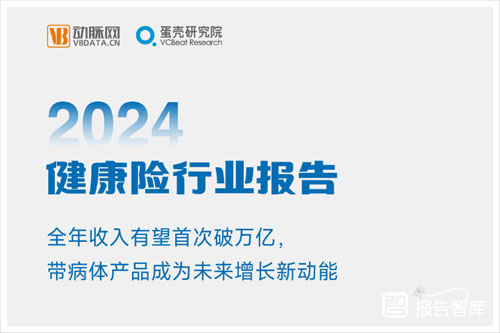 VB 动脉网 VBDATA.CN
蛋壳研究院 VCBeat Research

2024
健康险行业报告

全年收入有望首次破万亿，
带病体产品成为未来增长新动能

报告智库